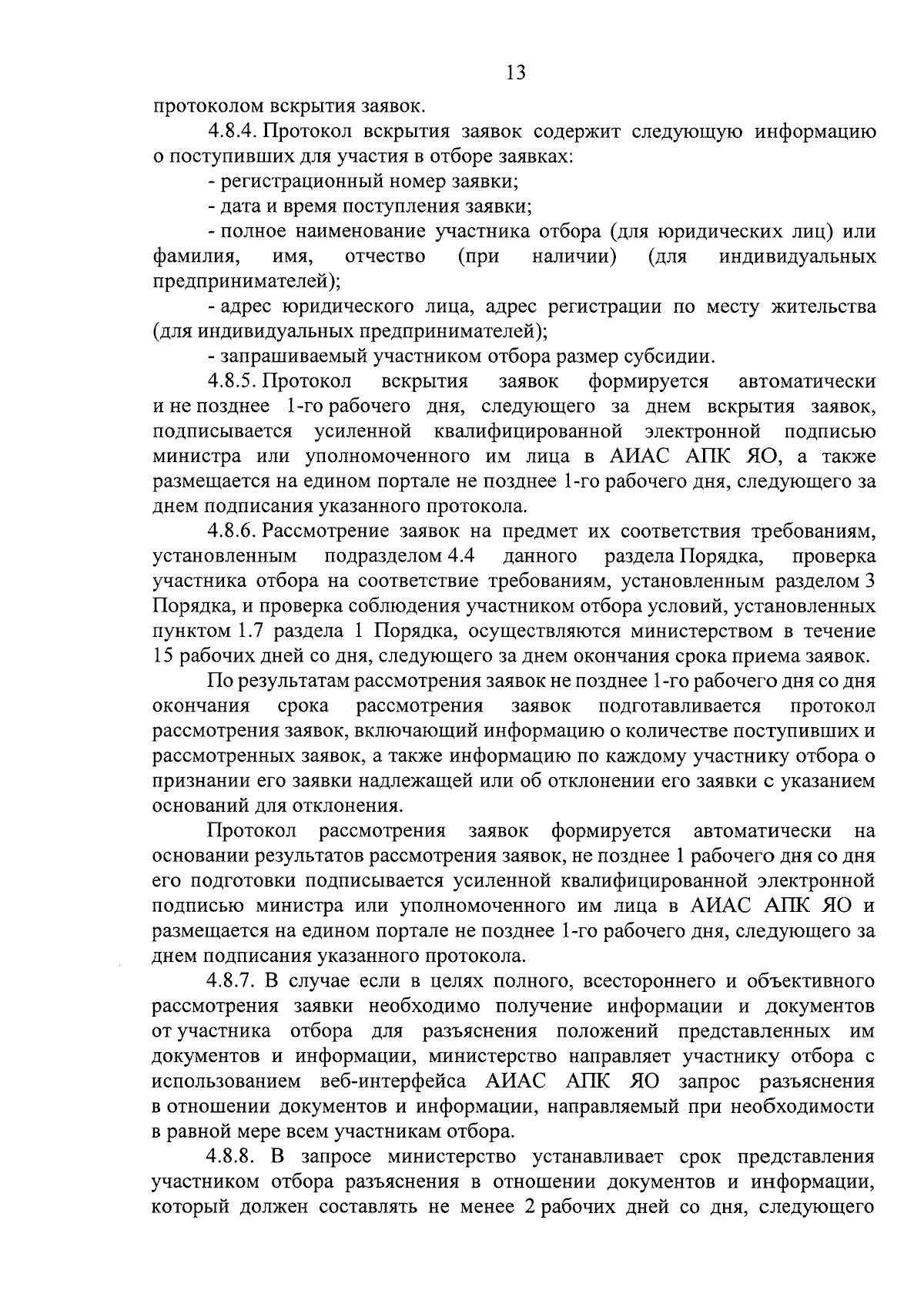 13

протоколом вскрытия заявок.

4.8.4. Протокол вскрытия заявок содержит следующую информацию о поступивших для участия в отборе заявках:

- регистрационный номер заявки;

- дата и время поступления заявки;

- полное наименование участника отбора (для юридических лиц) или фамилия, имя, отчество (при наличии) (для индивидуальных предпринимателей);

- адрес юридического лица, адрес регистрации по месту жительства (для индивидуальных предпринимателей);

- запрашиваемый участником отбора размер субсидии.

4.8.5. Протокол вскрытия заявок формируется автоматически и не позднее 1-го рабочего дня, следующего за днем вскрытия заявок, подписывается усиленной квалифицированной электронной подписью министра или уполномоченного им лица в АИАС АПК ЯО, а также размещается на едином портале не позднее 1-го рабочего дня, следующего за днем подписания указанного протокола.

4.8.6. Рассмотрение заявок на предмет их соответствия требованиям, установленным подразделом 4.4 данного раздела Порядка, проверка участника отбора на соответствие требованиям, установленным разделом 3 Порядка, и проверка соблюдения участником отбора условий, установленных пунктом 1.7 раздела 1 Порядка, осуществляются министерством в течение 15 рабочих дней со дня, следующего за днем окончания срока приема заявок.

По результатам рассмотрения заявок не позднее 1-го рабочего дня со дня окончания срока рассмотрения заявок подготавливается протокол рассмотрения заявок, включающий информацию о количестве поступивших и рассмотренных заявок, а также информацию по каждому участнику отбора о признании его заявки надлежащей или об отклонении его заявки с указанием оснований для отклонения.

Протокол рассмотрения заявок формируется автоматически на основании результатов рассмотрения заявок, не позднее 1 рабочего дня со дня его подготовки подписывается усиленной квалифицированной электронной подписью министра или уполномоченного им лица в АИАС АПК ЯО и размещается на едином портале не позднее 1-го рабочего дня, следующего за днем подписания указанного протокола.

4.8.7. В случае если в целях полного, всестороннего и объективного рассмотрения заявки необходимо получение информации и документов от участника отбора для разъяснения положений представленных им документов и информации, министерство направляет участнику отбора с использованием веб-интерфейса АИАС АПК ЯО запрос разъяснения в отношении документов и информации, направляемый при необходимости в равной мере всем участникам отбора.

4.8.8. В запросе министерство устанавливает срок представления участником отбора разъяснения в отношении документов и информации, который должен составлять не менее 2 рабочих дней со дня, следующего